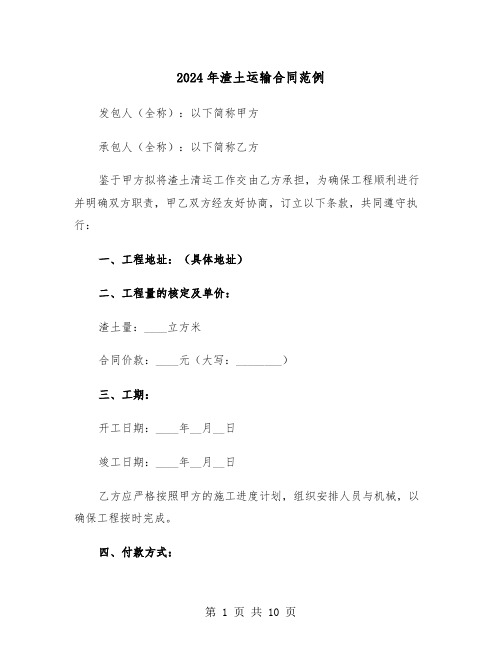 2024年渣土运输合同范例

发包人（全称）：以下简称甲方

承包人（全称）：以下简称乙方

鉴于甲方拟将渣土清运工作交由乙方承担，为确保工程顺利进行并明确双方职责，甲乙双方经友好协商，订立以下条款，共同遵守执行：

一、工程地址：（具体地址）

二、工程量的核定及单价：

渣土量：____立方米

合同价款：____元（大写：________）

三、工期：

开工日期：____年__月__日

竣工日期：____年__月__日

乙方应严格按照甲方的施工进度计划，组织安排人员与机械，以确保工程按时完成。

四、付款方式：

第 1 页 共 10 页